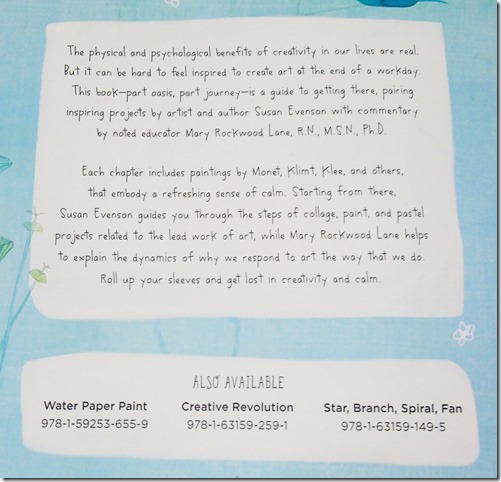 The physical and psychological benefits of creativity in our lives are real. But it can be hard to feel inspired to create art at the end of a workday. This book—part oasis, part journey—is a guide to getting there, pairing inspiring projects by artist and author Susan Evenson with commentary by noted educator Mary Rockwood Lane, R.N., M.S.N., Ph.D.

Each chapter includes paintings by Monet, Klimt, Klee, and others, that embody a refreshing sense of calm. Starting from there, Susan Evenson guides you through the steps of collage, paint, and pastel projects related to the lead work of art, while Mary Rockwood Lane helps to explain the dynamics of why we respond to art the way that we do. Roll up your sleeves and get lost in creativity and calm.

ALSO AVAILABLE

Water Paper Paint
978-1-59253-655-9

Creative Revolution
978-1-63159-259-1

Star, Branch, Spiral, Fan
978-1-63159-149-5